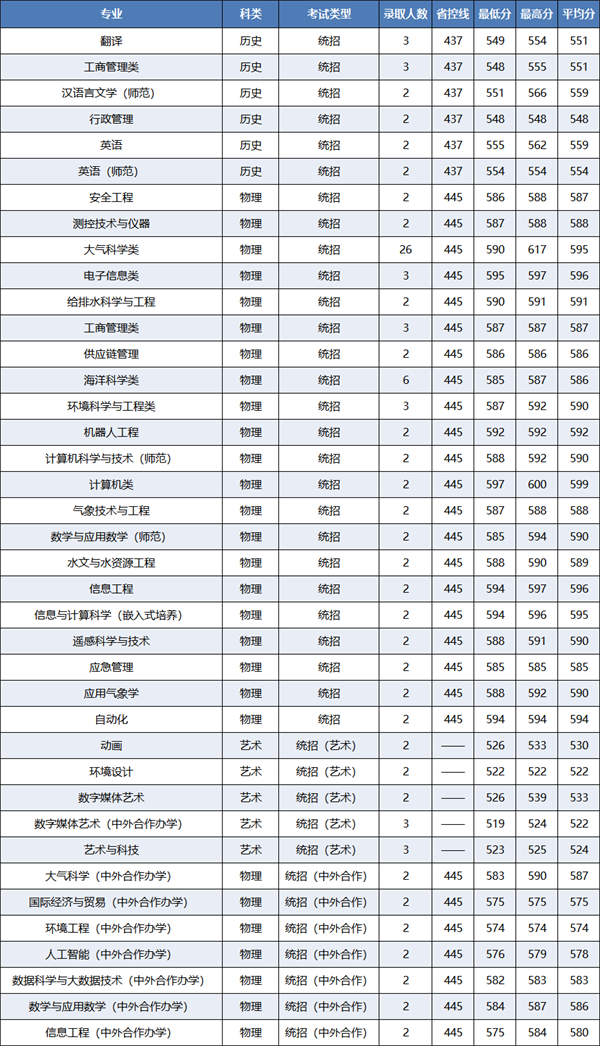 | 专业 | 科类 | 考试类型 | 录取人数 | 省控线 | 最低分 | 最高分 | 平均分 |
|---|---|---|---|---|---|---|---|
| 翻译 | 历史 | 统招 | 3 | 437 | 549 | 554 | 551 |
| 工商管理类 | 历史 | 统招 | 3 | 437 | 548 | 555 | 551 |
| 汉语言文学（师范） | 历史 | 统招 | 2 | 437 | 551 | 566 | 559 |
| 行政管理 | 历史 | 统招 | 2 | 437 | 548 | 548 | 548 |
| 英语 | 历史 | 统招 | 2 | 437 | 555 | 562 | 559 |
| 英语（师范） | 历史 | 统招 | 2 | 437 | 554 | 554 | 554 |
| 安全工程 | 物理 | 统招 | 2 | 445 | 586 | 588 | 587 |
| 测控技术与仪器 | 物理 | 统招 | 2 | 445 | 587 | 588 | 588 |
| 大气科学类 | 物理 | 统招 | 26 | 445 | 590 | 617 | 595 |
| 电子信息类 | 物理 | 统招 | 3 | 445 | 595 | 597 | 596 |
| 给排水科学与工程 | 物理 | 统招 | 2 | 445 | 590 | 591 | 591 |
| 工商管理类 | 物理 | 统招 | 3 | 445 | 587 | 587 | 587 |
| 供应链管理 | 物理 | 统招 | 2 | 445 | 586 | 586 | 586 |
| 海洋科学类 | 物理 | 统招 | 6 | 445 | 585 | 587 | 586 |
| 环境科学与工程类 | 物理 | 统招 | 3 | 445 | 587 | 592 | 590 |
| 机器人工程 | 物理 | 统招 | 2 | 445 | 592 | 592 | 592 |
| 计算机科学与技术（师范） | 物理 | 统招 | 2 | 445 | 588 | 592 | 590 |
| 计算机类 | 物理 | 统招 | 2 | 445 | 597 | 600 | 599 |
| 气象技术与工程 | 物理 | 统招 | 2 | 445 | 587 | 588 | 588 |
| 数学与应用数学（师范） | 物理 | 统招 | 2 | 445 | 585 | 594 | 590 |
| 水文与水资源工程 | 物理 | 统招 | 2 | 445 | 588 | 590 | 589 |
| 信息工程 | 物理 | 统招 | 2 | 445 | 594 | 597 | 596 |
| 信息与计算科学（嵌入式培养） | 物理 | 统招 | 2 | 445 | 594 | 596 | 595 |
| 遥感科学与技术 | 物理 | 统招 | 2 | 445 | 588 | 591 | 590 |
| 应急管理 | 物理 | 统招 | 2 | 445 | 585 | 585 | 585 |
| 应用气象学 | 物理 | 统招 | 2 | 445 | 588 | 592 | 590 |
| 自动化 | 物理 | 统招 | 2 | 445 | 594 | 594 | 594 |
| 动画 | 艺术 | 统招（艺术） | 2 | —— | 526 | 533 | 530 |
| 环境设计 | 艺术 | 统招（艺术） | 2 | —— | 522 | 522 | 522 |
| 数字媒体艺术 | 艺术 | 统招（艺术） | 2 | —— | 526 | 539 | 533 |
| 数字媒体艺术（中外合作办学） | 艺术 | 统招（艺术） | 3 | —— | 519 | 524 | 522 |
| 艺术与科技 | 艺术 | 统招（艺术） | 3 | —— | 523 | 525 | 524 |
| 大气科学（中外合作办学） | 物理 | 统招（中外合作） | 2 | 445 | 583 | 590 | 587 |
| 国际经济与贸易（中外合作办学） | 物理 | 统招（中外合作） | 2 | 445 | 575 | 575 | 575 |
| 环境工程（中外合作办学） | 物理 | 统招（中外合作） | 2 | 445 | 574 | 574 | 574 |
| 人工智能（中外合作办学） | 物理 | 统招（中外合作） | 2 | 445 | 576 | 579 | 578 |
| 数据科学与大数据技术（中外合作办学） | 物理 | 统招（中外合作） | 2 | 445 | 582 | 583 | 583 |
| 数学与应用数学（中外合作办学） | 物理 | 统招（中外合作） | 2 | 445 | 584 | 587 | 586 |
| 信息工程（中外合作办学） | 物理 | 统招（中外合作） | 2 | 445 | 575 | 584 | 580 |